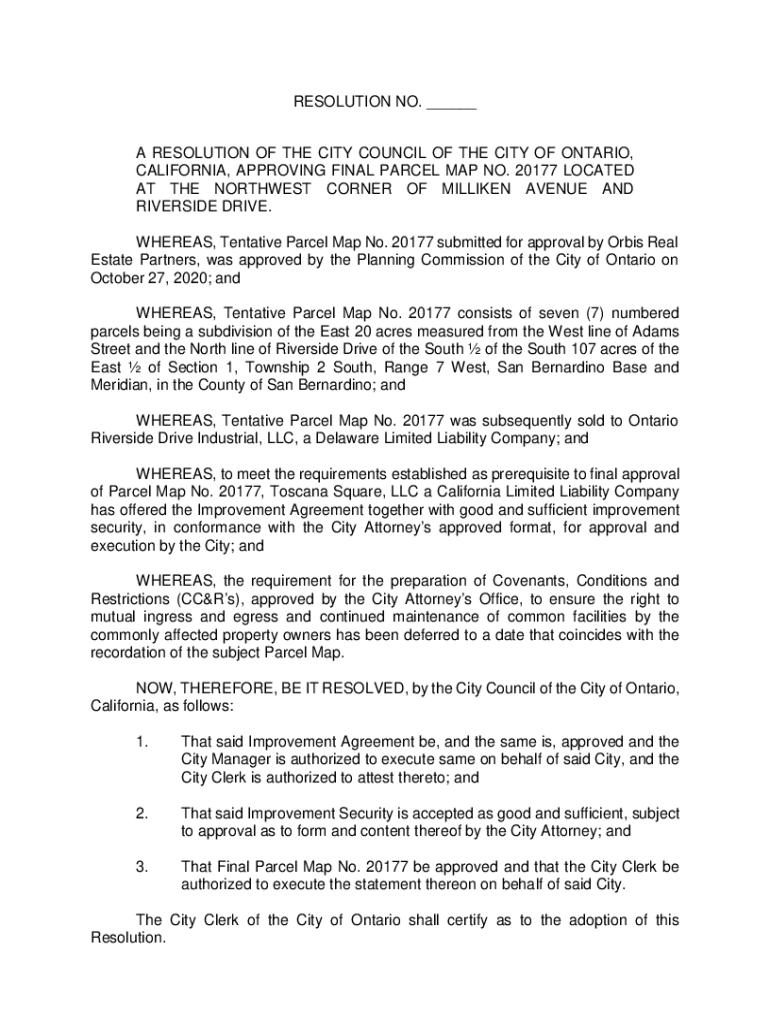 RESOLUTION NO. ______

A RESOLUTION OF THE CITY COUNCIL OF THE CITY OF ONTARIO, CALIFORNIA, APPROVING FINAL PARCEL MAP NO. 20177 LOCATED AT THE NORTHWEST CORNER OF MILLIKEN AVENUE AND RIVERSIDE DRIVE.

WHEREAS, Tentative Parcel Map No. 20177 submitted for approval by Orbis Real Estate Partners, was approved by the Planning Commission of the City of Ontario on October 27, 2020; and

WHEREAS, Tentative Parcel Map No. 20177 consists of seven (7) numbered parcels being a subdivision of the East 20 acres measured from the West line of Adams Street and the North line of Riverside Drive of the South ½ of the South 107 acres of the East ½ of Section 1, Township 2 South, Range 7 West, San Bernardino Base and Meridian, in the County of San Bernardino; and

WHEREAS, Tentative Parcel Map No. 20177 was subsequently sold to Ontario Riverside Drive Industrial, LLC, a Delaware Limited Liability Company; and

WHEREAS, to meet the requirements established as prerequisite to final approval of Parcel Map No. 20177, Toscana Square, LLC a California Limited Liability Company has offered the Improvement Agreement together with good and sufficient improvement security, in conformance with the City Attorney's approved format, for approval and execution by the City; and

WHEREAS, the requirement for the preparation of Covenants, Conditions and Restrictions (CC&R's), approved by the City Attorney's Office, to ensure the right to mutual ingress and egress and continued maintenance of common facilities by the commonly affected property owners has been deferred to a date that coincides with the recordation of the subject Parcel Map.

NOW, THEREFORE, BE IT RESOLVED, by the City Council of the City of Ontario, California, as follows:

1. That said Improvement Agreement be, and the same is, approved and the City Manager is authorized to execute same on behalf of said City, and the City Clerk is authorized to attest thereto; and

2. That said Improvement Security is accepted as good and sufficient, subject to approval as to form and content thereof by the City Attorney; and

3. That Final Parcel Map No. 20177 be approved and that the City Clerk be authorized to execute the statement thereon on behalf of said City.

The City Clerk of the City of Ontario shall certify as to the adoption of this Resolution.